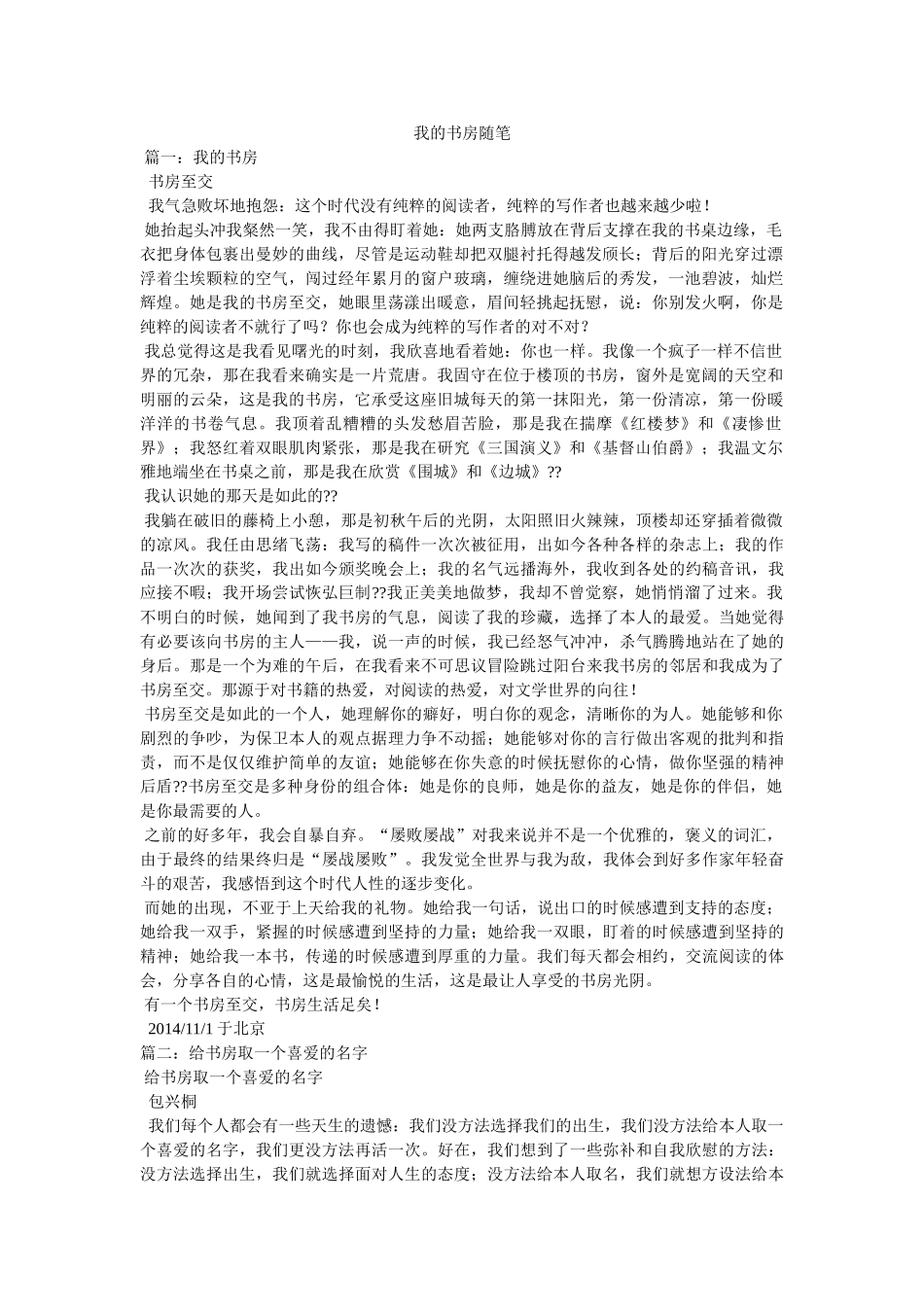 我的书房随笔

篇一：我的书房

书房至交

我气急败坏地抱怨：这个时代没有纯粹的阅读者，纯粹的写作者也越来越少啦！

她抬起头冲我粲然一笑，我不由得盯着她：她两支胳膊放在背后支撑在我的书桌边缘，毛衣把身体包裹出曼妙的曲线，尽管是运动鞋却把双腿衬托得越发颀长；背后的阳光穿过漂浮着尘埃颗粒的空气，闯过经年累月的窗户玻璃，缠绕进她脑后的秀发，一池碧波，灿烂辉煌。她是我的书房至交，她眼里荡漾出暖意，眉间轻挑起抚慰，说：你别发火啊，你是纯粹的阅读者不就行了吗？你也会成为纯粹的写作者的对不对？

我总觉得这是我看见曙光的时刻，我欣喜地看着她：你也一样。我像一个疯子一样不信世界的冗杂，那在我看来确实是一片荒唐。我固守在位于楼顶的书房，窗外是宽阔的天空和明丽的云朵，这是我的书房，它承受这座旧城每天的第一抹阳光，第一份清凉，第一份暖洋洋的书卷气息。我顶着乱糟糟的头发愁眉苦脸，那是我在揣摩《红楼梦》和《凄惨世界》；我怒红着双眼肌肉紧张，那是我在研究《三国演义》和《基督山伯爵》；我温文尔雅地端坐在书桌之前，那是我在欣赏《围城》和《边城》??

我认识她的那天是如此的??

我躺在破旧的藤椅上小憩，那是初秋午后的光阴，太阳照旧火辣辣，顶楼却还穿插着微微的凉风。我任由思绪飞荡：我写的稿件一次次被征用，出如今各种各样的杂志上；我的作品一次次的获奖，我出如今颁奖晚会上；我的名气远播海外，我收到各处的约稿音讯，我应接不暇；我开场尝试恢弘巨制??我正美美地做梦，我却不曾觉察，她悄悄溜了过来。我不明白的时候，她闻到了我书房的气息，阅读了我的珍藏，选择了本人的最爱。当她觉得有必要该向书房的主人——我，说一声的时候，我已经怒气冲冲，杀气腾腾地站在了她的身后。那是一个为难的午后，在我看来不可思议冒险跳过阳台来我书房的邻居和我成为了书房至交。那源于对书籍的热爱，对阅读的热爱，对文学世界的向往！

书房至交是如此的一个人，她理解你的癖好，明白你的观念，清晰你的为人。她能够和你剧烈的争吵，为保卫本人的观点据理力争不动摇；她能够对你的言行做出客观的批判和指责，而不是仅仅维护简单的友谊；她能够在你失意的时候抚慰你的心情，做你坚强的精神后盾??书房至交是多种身份的组合体：她是你的良师，她是你的益友，她是你的伴侣，她是你最需要的人。

之前的好多年，我会自暴自弃。“屡败屡战”对我来说并不是一个优雅的，褒义的词汇，由于最终的结果终归是“屡战屡败”。我发觉全世界与我为敌，我体会到好多作家年轻奋斗的艰苦，我感悟到这个时代人性的逐步变化。

而她的出现，不亚于上天给我的礼物。她给我一句话，说出口的时候感遭到支持的态度；她给我一双手，紧握的时候感遭到坚持的力量；她给我一双眼，盯着的时候感遭到坚持的精神；她给我一本书，传递的时候感遭到厚重的力量。我们每天都会相约，交流阅读的体会，分享各自的心情，这是最愉悦的生活，这是最让人享受的书房光阴。

有一个书房至交，书房生活足矣！

2014/11/1 于北京

篇二：给书房取一个喜爱的名字

给书房取一个喜爱的名字

包兴桐

我们每个人都会有一些天生的遗憾：我们没方法选择我们的出生，我们没方法给本人取一个喜爱的名字，我们更没方法再活一次。好在，我们想到了一些弥补和自我欣慰的方法：没方法选择出生，我们就选择面对人生的态度；没方法给本人取名，我们就想方设法给本